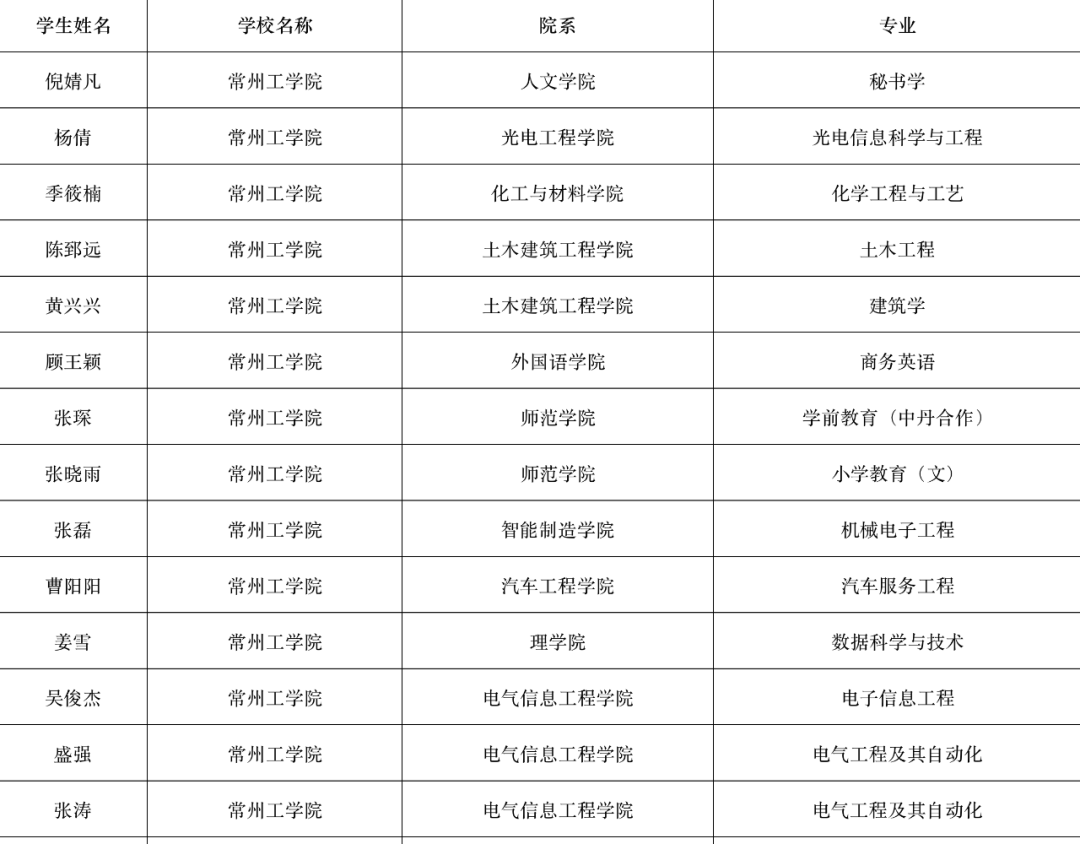 | 学生姓名 | 学校名称 | 院系 | 专业 |
|---|---|---|---|
| 倪婧凡 | 常州工学院 | 人文学院 | 秘书学 |
| 杨倩 | 常州工学院 | 光电工程学院 | 光电信息科学与工程 |
| 季筱楠 | 常州工学院 | 化工与材料学院 | 化学工程与工艺 |
| 陈郅远 | 常州工学院 | 土木建筑工程学院 | 土木工程 |
| 黄兴兴 | 常州工学院 | 土木建筑工程学院 | 建筑学 |
| 顾王颖 | 常州工学院 | 外国语学院 | 商务英语 |
| 张琛 | 常州工学院 | 师范学院 | 学前教育（中丹合作） |
| 张晓雨 | 常州工学院 | 师范学院 | 小学教育（文） |
| 张磊 | 常州工学院 | 智能制造学院 | 机械电子工程 |
| 曹阳阳 | 常州工学院 | 汽车工程学院 | 汽车服务工程 |
| 姜雪 | 常州工学院 | 理学院 | 数据科学与技术 |
| 吴俊杰 | 常州工学院 | 电气信息工程学院 | 电子信息工程 |
| 盛强 | 常州工学院 | 电气信息工程学院 | 电气工程及其自动化 |
| 张涛 | 常州工学院 | 电气信息工程学院 | 电气工程及其自动化 |